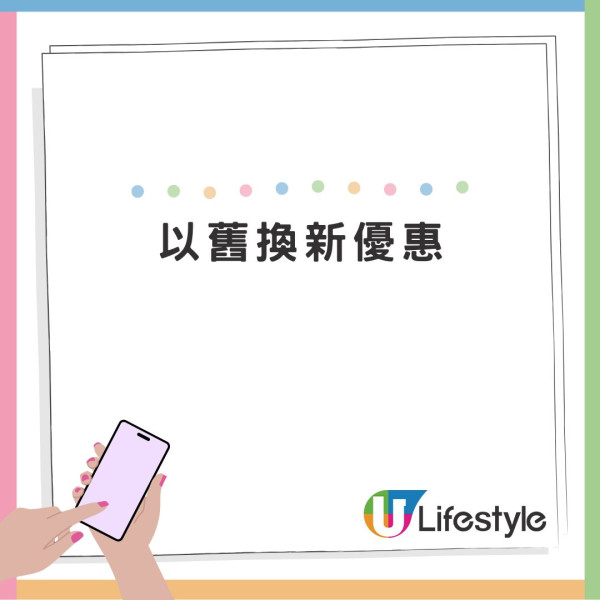 以舊換新優惠

U Lifestyle